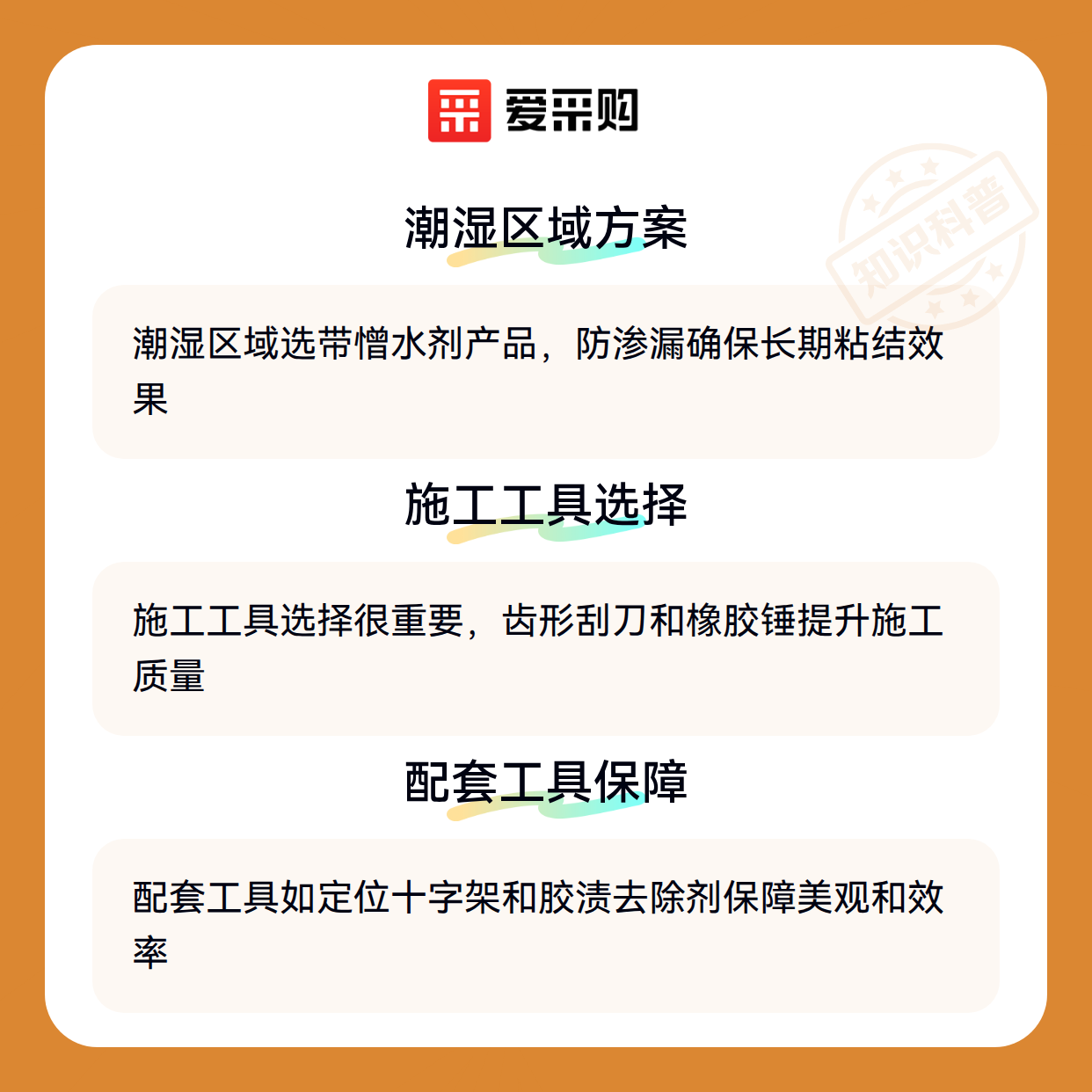 爱采购

潮湿区域方案

潮湿区域选带憎水剂产品，防渗漏确保长期粘结效果

施工工具选择

施工工具选择很重要，齿形刮刀和橡胶锤提升施工质量

配套工具保障

配套工具如定位十字架和胶渍去除剂保障美观和效率

知识科普